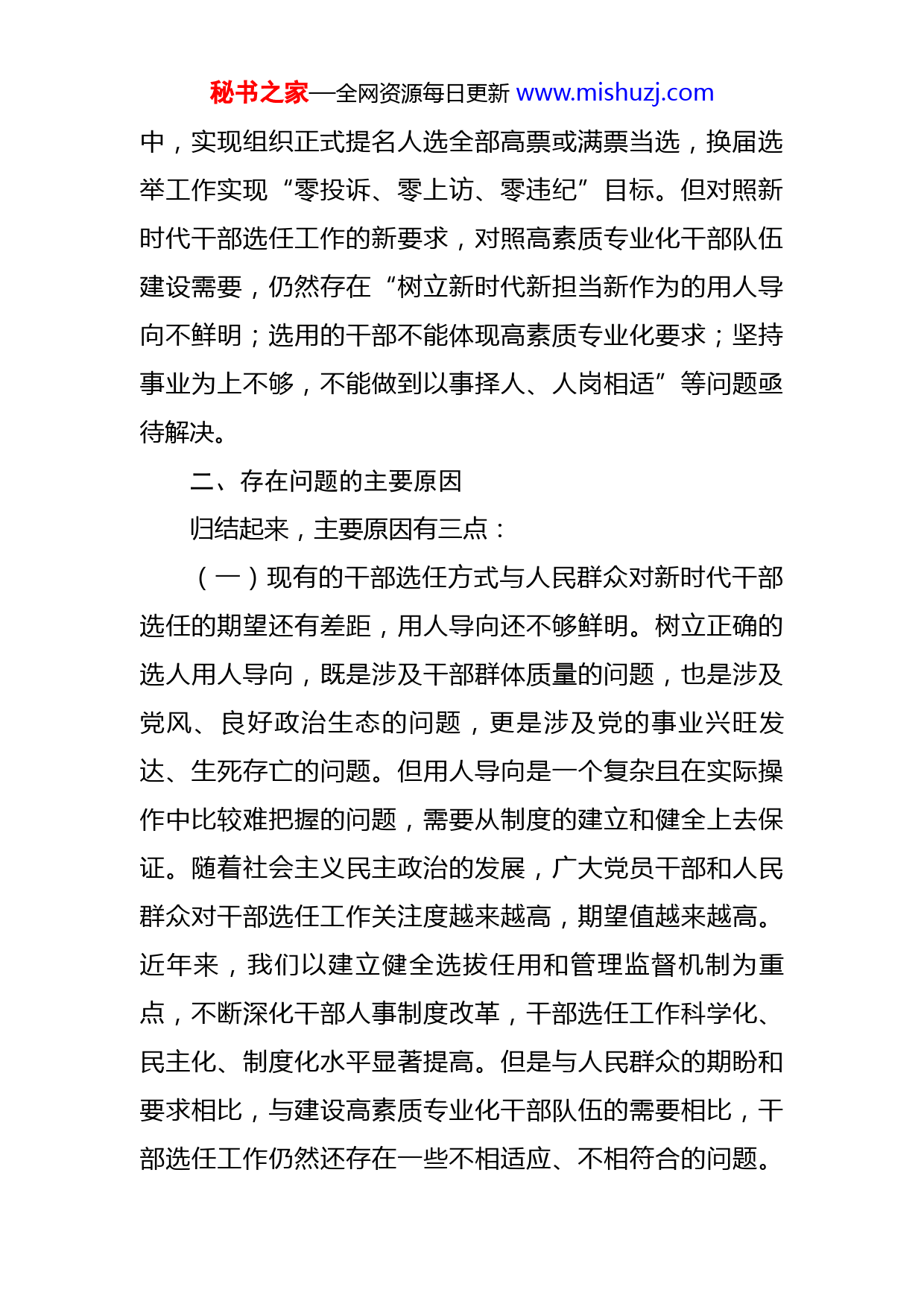 秘书之家—全网资源每日更新 www.mishuzj.com

中，实现组织正式提名人选全部高票或满票当选，换届选举工作实现“零投诉、零上访、零违纪”目标。但对照新时代干部选任工作的新要求，对照高素质专业化干部队伍建设需要，仍然存在“树立新时代新担当新作为的用人导向不鲜明；选用的干部不能体现高素质专业化要求；坚持事业为上不够，不能做到以事择人、人岗相适”等问题亟待解决。

二、存在问题的主要原因

归结起来，主要原因有三点：

（一）现有的干部选任方式与人民群众对新时代干部选任的期望还有差距，用人导向还不够鲜明。树立正确的选人用人导向，既是涉及干部群体质量的问题，也是涉及党风、良好政治生态的问题，更是涉及党的事业兴旺发达、生死存亡的问题。但用人导向是一个复杂且在实际操作中比较难把握的问题，需要从制度的建立和健全上去保证。随着社会主义民主政治的发展，广大党员干部和人民群众对干部选任工作关注度越来越高，期望值越来越高。近年来，我们以建立健全选拔任用和管理监督机制为重点，不断深化干部人事制度改革，干部选任工作科学化、民主化、制度化水平显著提高。但是与人民群众的期盼和要求相比，与建设高素质专业化干部队伍的需要相比，干部选任工作仍然还存在一些不相适应、不相符合的问题。